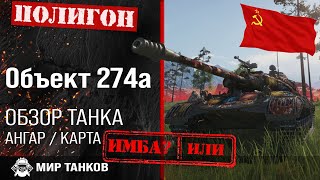 ПОЛИГОН

Объект 274а

ОБЗОР ТАНКА

АНГАР / КАРТА

ИМБА? ИЛИ

МИР ТАНКОВ